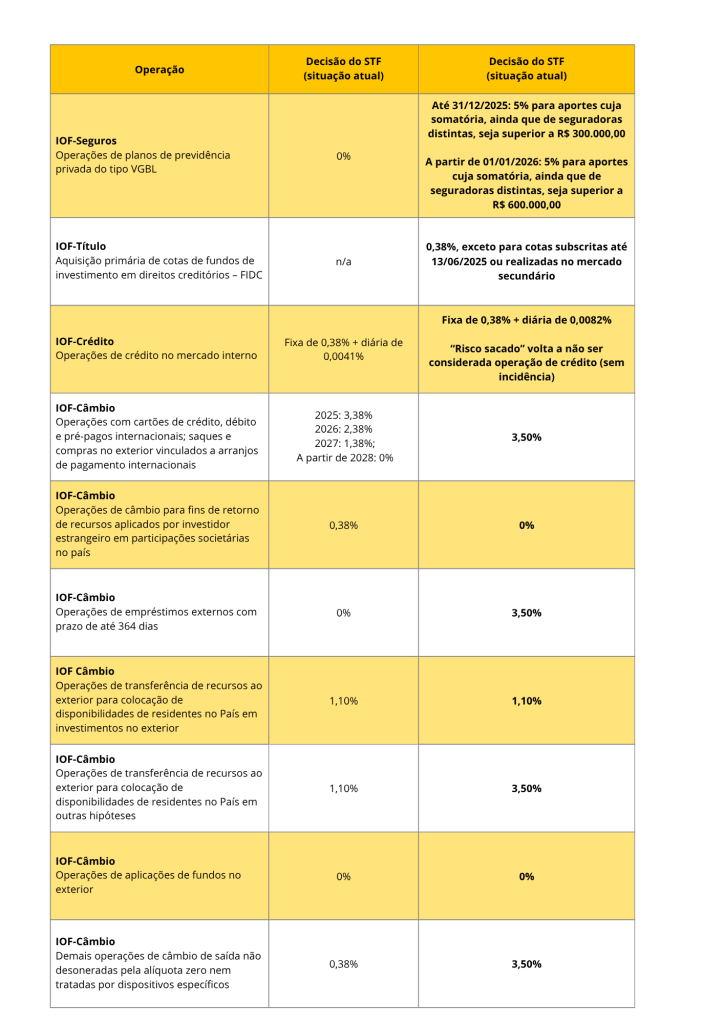 | Operação | Decisão do STF (situação atual) | Decisão do STF (situação atual) |
|---|---|---|
| **IOF-Seguros** Operações de planos de previdência privada do tipo VGBL | 0% | **Até 31/12/2025: 5% para aportes cuja somatória, ainda que de seguradoras distintas, seja superior a R$ 300.000,00** **A partir de 01/01/2026: 5% para aportes cuja somatória, ainda que de seguradoras distintas, seja superior a R$ 600.000,00** |
| **IOF-Título** Aquisição primária de cotas de fundos de investimento em direitos creditórios – FIDC | n/a | **0,38%, exceto para cotas subscritas até 13/06/2025 ou realizadas no mercado secundário** |
| **IOF-Crédito** Operações de crédito no mercado interno | Fixa de 0,38% + diária de 0,0041% | **Fixa de 0,38% + diária de 0,0082%** **"Risco sacado" volta a não ser considerada operação de crédito (sem incidência)** |
| **IOF-Câmbio** Operações com cartões de crédito, débito e pré-pagos internacionais; saques e compras no exterior vinculados a arranjos de pagamento internacionais | 2025: 3,38% 2026: 2,38% 2027: 1,38%; A partir de 2028: 0% | **3,50%** |
| **IOF-Câmbio** Operações de câmbio para fins de retorno de recursos aplicados por investidor estrangeiro em participações societárias no país | 0,38% | **0%** |
| **IOF-Câmbio** Operações de empréstimos externos com prazo de até 364 dias | 0% | **3,50%** |
| **IOF Câmbio** Operações de transferência de recursos ao exterior para colocação de disponibilidades de residentes no País em investimentos no exterior | 1,10% | **1,10%** |
| **IOF-Câmbio** Operações de transferência de recursos ao exterior para colocação de disponibilidades de residentes no País em outras hipóteses | 1,10% | **3,50%** |
| **IOF-Câmbio** Operações de aplicações de fundos no exterior | 0% | **0%** |
| **IOF-Câmbio** Demais operações de câmbio de saída não desoneradas pela alíquota zero nem tratadas por dispositivos específicos | 0,38% | **3,50%** |